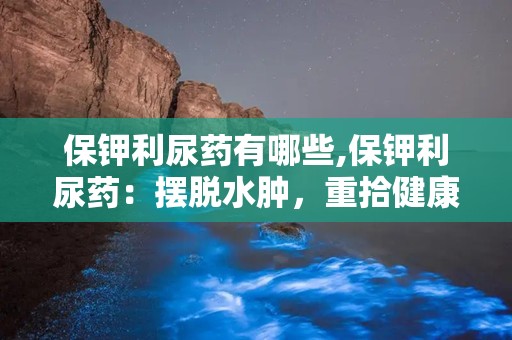 保钾利尿药有哪些,保钾利尿药：摆脱水肿，重拾健康